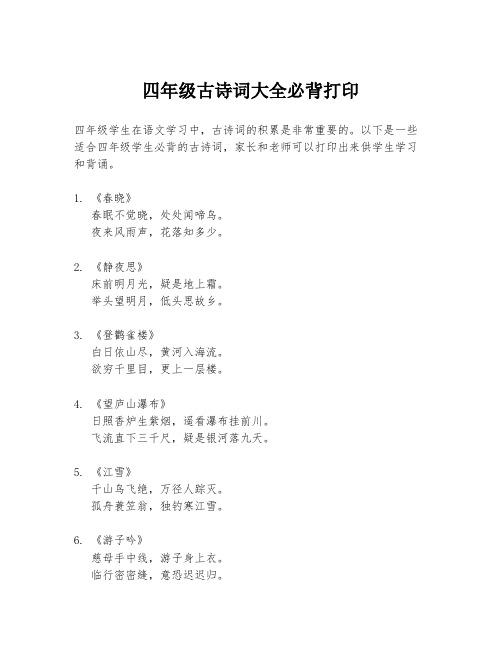 四年级古诗词大全必背打印

四年级学生在语文学习中，古诗词的积累是非常重要的。以下是一些适合四年级学生必背的古诗词，家长和老师可以打印出来供学生学习和背诵。

1. 《春晓》
春眠不觉晓，处处闻啼鸟。
夜来风雨声，花落知多少。

2. 《静夜思》
床前明月光，疑是地上霜。
举头望明月，低头思故乡。

3. 《登鹳雀楼》
白日依山尽，黄河入海流。
欲穷千里目，更上一层楼。

4. 《望庐山瀑布》
日照香炉生紫烟，遥看瀑布挂前川。
飞流直下三千尺，疑是银河落九天。

5. 《江雪》
千山鸟飞绝，万径人踪灭。
孤舟蓑笠翁，独钓寒江雪。

6. 《游子吟》
慈母手中线，游子身上衣。
临行密密缝，意恐迟迟归。